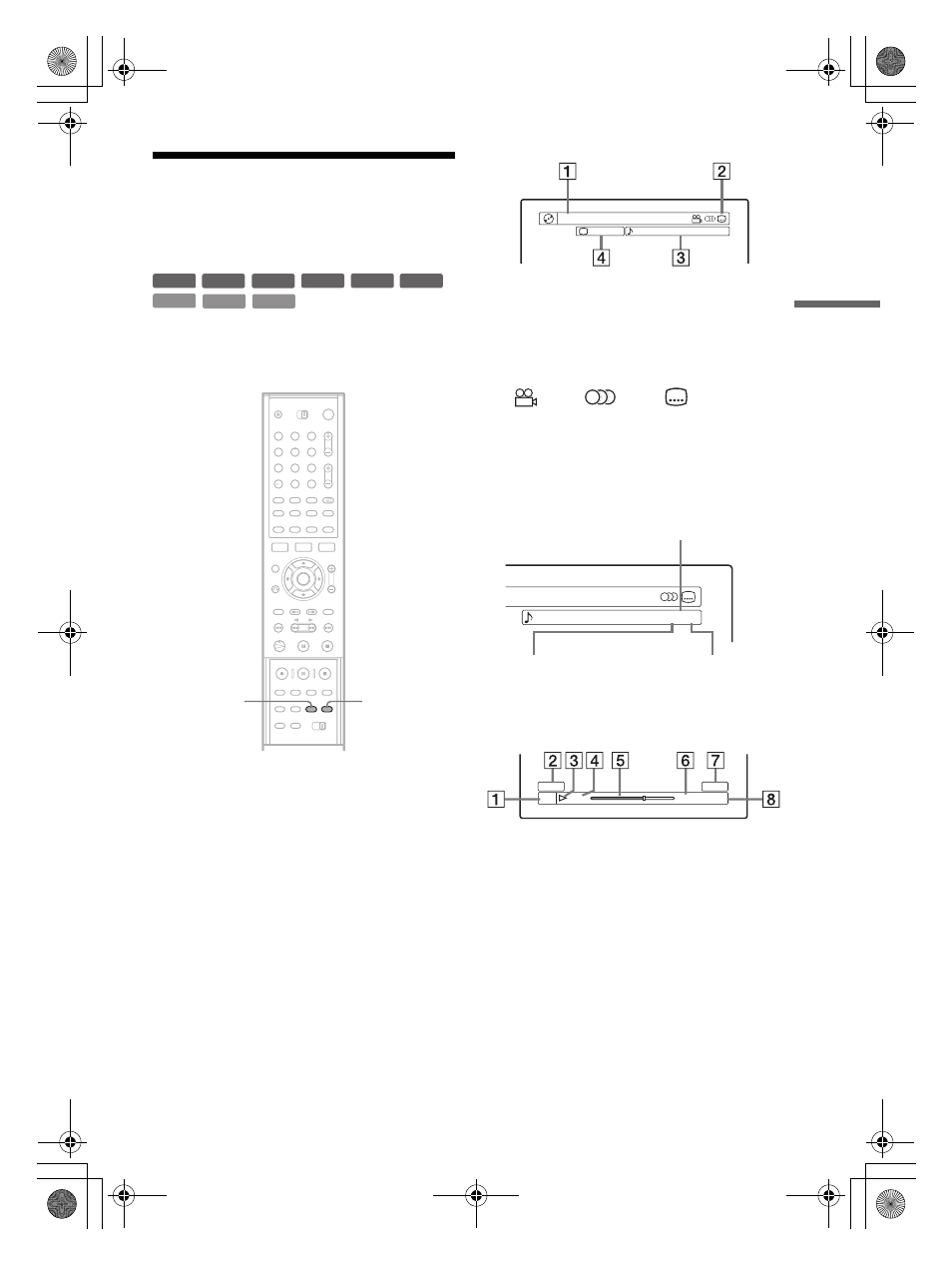 1

2

4

3

2 3 4 5 6 7

1

8